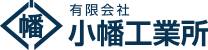 幡

有限会社
小幡工業所